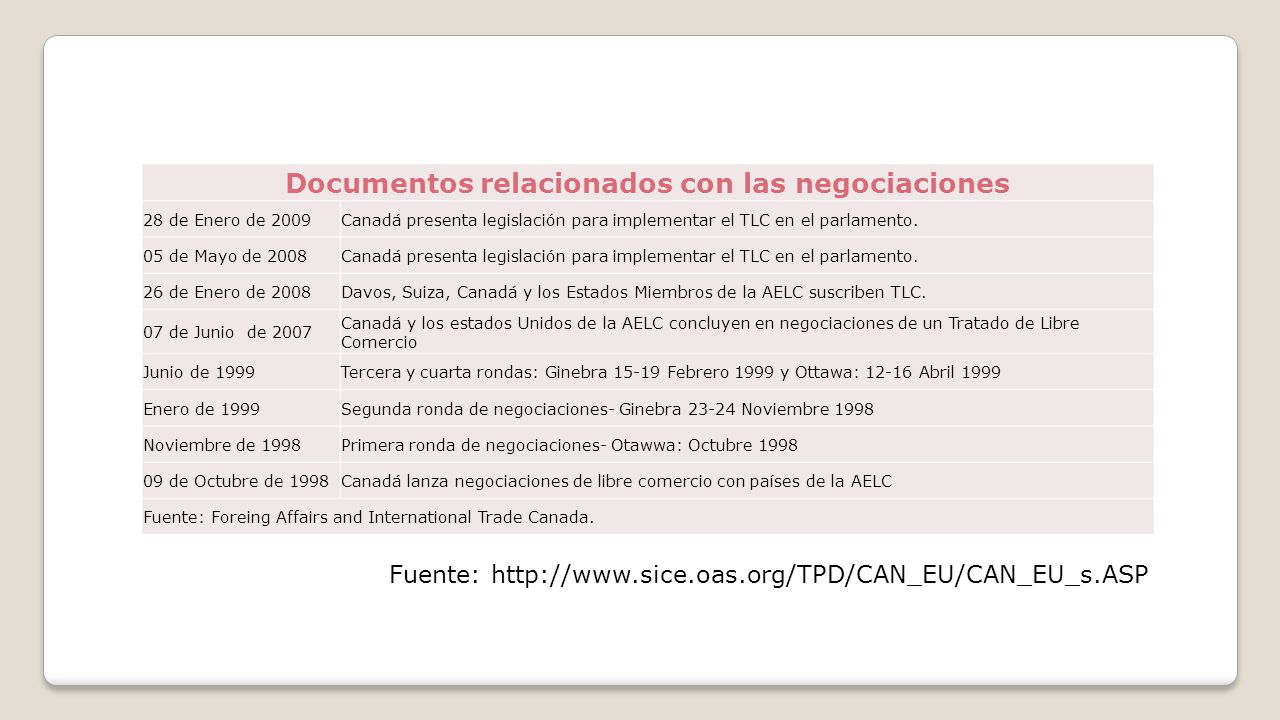 | Documentos relacionados con las negociaciones | |
|---|---|
| 28 de Enero de 2009 | Canadá presenta legislación para implementar el TLC en el parlamento. |
| 05 de Mayo de 2008 | Canadá presenta legislación para implementar el TLC en el parlamento. |
| 26 de Enero de 2008 | Davos, Suiza, Canadá y los Estados Miembros de la AELC suscriben TLC. |
| 07 de Junio de 2007 | Canadá y los estados Unidos de la AELC concluyen en negociaciones de un Tratado de Libre Comercio |
| Junio de 1999 | Tercera y cuarta rondas: Ginebra 15-19 Febrero 1999 y Ottawa: 12-16 Abril 1999 |
| Enero de 1999 | Segunda ronda de negociaciones- Ginebra 23-24 Noviembre 1998 |
| Noviembre de 1998 | Primera ronda de negociaciones- Otawwa: Octubre 1998 |
| 09 de Octubre de 1998 | Canadá lanza negociaciones de libre comercio con países de la AELC |
| Fuente: Foreing Affairs and International Trade Canada. | |

Fuente: http://www.sice.oas.org/TPD/CAN_EU/CAN_EU_s.ASP